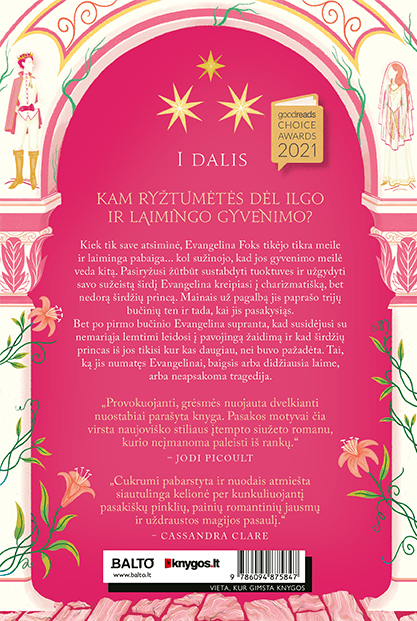 goodreads CHOICE AWARDS 2021

I DALIS

KAM RYŽTUMĖTĖS DĖL ILGO IR LAIMINGO GYVENIMO?

Kiek tik save atsiminė, Evangelina Foks tikėjo tikra meile ir laiminga pabaiga... kol sužinojo, kad jos gyvenimo meilė veda kitą. Pasiryžusi žūtbūt sustabdyti tuoktuves ir užgydyti savo sužeistą širdį Evangelina kreipiasi į charizmatišką, bet nedorą širdžių princą. Mainais už pagalbą jis paprašo trijų bučinių ten ir tada, kai jis pasakysiąs.
Bet po pirmo bučinio Evangelina supranta, kad susidėjusi su nemariąja lemtimi leidosi į pavojingą žaidimą ir kad širdžių princas iš jos tikisi kur kas daugiau, nei buvo pažadėta. Tai, ką jis numatęs Evangelinai, baigsis arba didžiausia laime, arba neapsakoma tragedija.

„Provokuojanti, grėsmės nuojauta dvelkianti nuostabiai parašyta knyga. Pasakos motyvai čia virsta naujoviško stiliaus įtempto siužeto romanu, kurio neįmanoma paleisti iš rankų.“
– JODI PICOULT

„Cukrumi pabarstyta ir nuodais atmiešta siautulinga kelionė per kunkuliuojantį pasakiškų pinklių, painių romantinių jausmų ir uždraustos magijos pasaulį.“
– CASSANDRA CLARE

BALTO www.balto.lt knygos.lt
9 786094 875847
VIETA, KUR GIMSTA KNYGOS